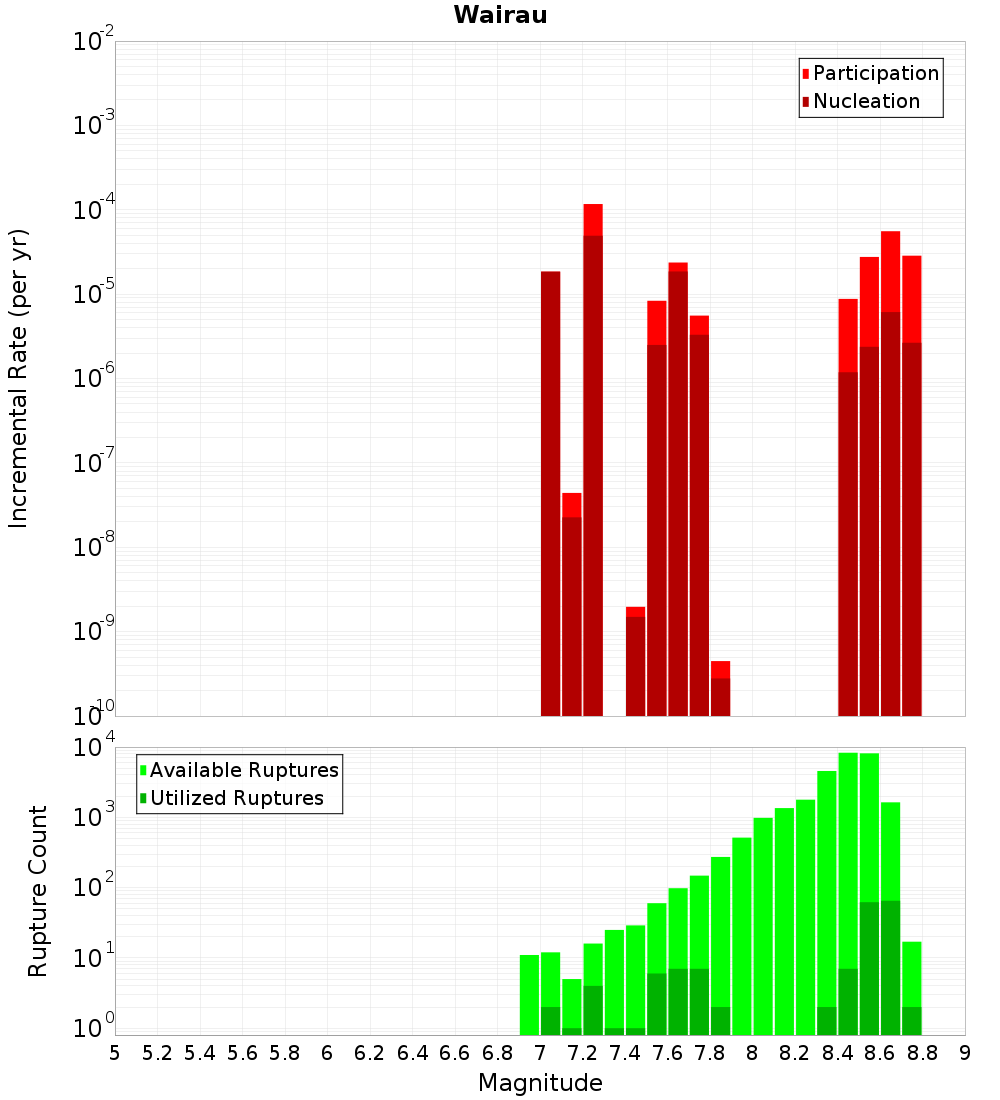 Wairau

Participation
Nucleation

Incremental Rate (per yr)

$10^{-2}$
$10^{-3}$
$10^{-4}$
$10^{-5}$
$10^{-6}$
$10^{-7}$
$10^{-8}$
$10^{-9}$
$10^{-10}$

Available Ruptures
Utilized Ruptures

Rupture Count

$10^{4}$
$10^{3}$
$10^{2}$
$10^{1}$
$10^{0}$

5 5.2 5.4 5.6 5.8 6 6.2 6.4 6.6 6.8 7 7.2 7.4 7.6 7.8 8 8.2 8.4 8.6 8.8 9

Magnitude